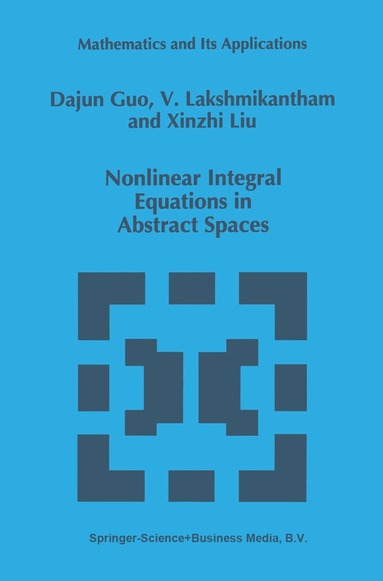 Mathematics and Its Applications

Dajun Guo, V. Lakshmikantham and Xinzhi Liu

Nonlinear Integral Equations in Abstract Spaces

Springer-Science+Business Media, B.V.